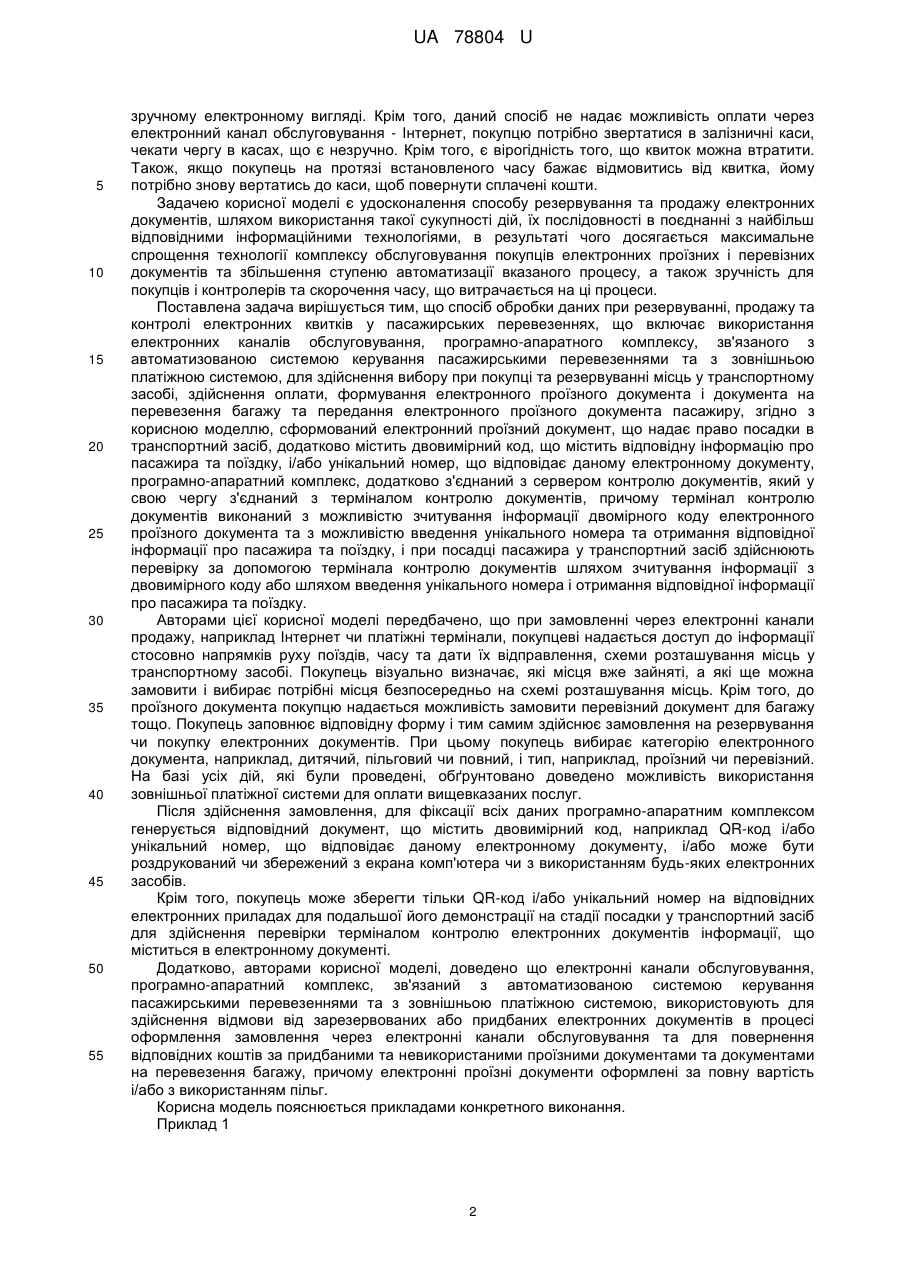 UA 78804 U

зручному електронному вигляді. Крім того, даний спосіб не надає можливість оплати через електронний канал обслуговування - Інтернет, покупцю потрібно звертатися в залізничні каси, чекати чергу в касах, що є незручно. Крім того, є вірогідність того, що квиток можна втратити. Також, якщо покупець на протязі встановленого часу бажає відмовитись від квитка, йому
5 потрібно знову вертатись до каси, щоб повернути сплачені кошти.

Задачею корисної моделі є удосконалення способу резервування та продажу електронних документів, шляхом використання такої сукупності дій, їх послідовності в поєднанні з найбільш відповідними інформаційними технологіями, в результаті чого досягається максимальне спрощення технології комплексу обслуговування покупців електронних проїзних і перевізних
10 документів та збільшення ступеню автоматизації вказаного процесу, а також зручність для покупців і контролерів та скорочення часу, що витрачається на ці процеси.

Поставлена задача вирішується тим, що спосіб обробки даних при резервуванні, продажу та контролі електронних квитків у пасажирських перевезеннях, що включає використання електронних каналів обслуговування, програмно-апаратного комплексу, зв'язаного з
15 автоматизованою системою керування пасажирськими перевезеннями та з зовнішньою платіжною системою, для здійснення вибору при покупці та резервуванні місць у транспортному засобі, здійснення оплати, формування електронного проїзного документа і документа на перевезення багажу та передання електронного проїзного документа пасажиру, згідно з корисною моделлю, сформований електронний проїзний документ, що надає право посадки в
20 транспортний засіб, додатково містить двовимірний код, що містить відповідну інформацію про пасажира та поїздку, і/або унікальний номер, що відповідає даному електронному документу, програмно-апаратний комплекс, додатково з'єднаний з сервером контролю документів, який у свою чергу з'єднаний з терміналом контролю документів, причому термінал контролю документів виконаний з можливістю зчитування інформації двомірного коду електронного
25 проїзного документа та з можливістю введення унікального номера та отримання відповідної інформації про пасажира та поїздку, і при посадці пасажира у транспортний засіб здійснюють перевірку за допомогою термінала контролю документів шляхом зчитування інформації з двовимірного коду або шляхом введення унікального номера і отримання відповідної інформації про пасажира та поїздку.
30 Авторами цієї корисної моделі передбачено, що при замовленні через електронні канали продажу, наприклад Інтернет чи платіжні термінали, покупцеві надається доступ до інформації стосовно напрямків руху поїздів, часу та дати їх відправлення, схеми розташування місць у транспортному засобі. Покупець візуально визначає, які місця вже зайняті, а які ще можна замовити і вибирає потрібні місця безпосередньо на схемі розташування місць. Крім того, до
35 проїзного документа покупцю надається можливість замовити перевізний документ для багажу тощо. Покупець заповнює відповідну форму і тим самим здійснює замовлення на резервування чи покупку електронних документів. При цьому покупець вибирає категорію електронного документа, наприклад, дитячий, пільговий чи повний, і тип, наприклад, проїзний чи перевізний. На базі усіх дій, які були проведені, обґрунтовано доведено можливість використання
40 зовнішньої платіжної системи для оплати вищевказаних послуг.

Після здійснення замовлення, для фіксації всіх даних програмно-апаратним комплексом генерується відповідний документ, що містить двовимірний код, наприклад QR-код і/або унікальний номер, що відповідає даному електронному документу, і/або може бути роздрукований чи збережений з екрана комп'ютера чи з використанням будь-яких електронних
45 засобів.

Крім того, покупець може зберегти тільки QR-код і/або унікальний номер на відповідних електронних приладах для подальшої його демонстрації на стадії посадки у транспортний засіб для здійснення перевірки терміналом контролю електронних документів інформації, що міститься в електронному документі.
50 Додатково, авторами корисної моделі, доведено що електронні канали обслуговування, програмно-апаратний комплекс, зв'язаний з автоматизованою системою керування пасажирськими перевезеннями та з зовнішньою платіжною системою, використовують для здійснення відмови від зарезервованих або придбаних електронних документів в процесі оформлення замовлення через електронні канали обслуговування та для повернення
55 відповідних коштів за придбаними та невикористаними проїзними документами та документами на перевезення багажу, причому електронні проїзні документи оформлені за повну вартість і/або з використанням пільг.

Корисна модель пояснюється прикладами конкретного виконання.

Приклад 1

2